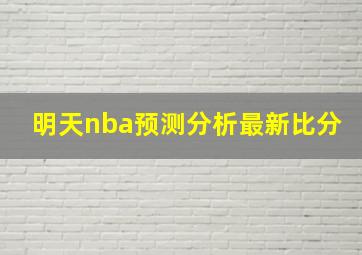 明天nba预测分析最新比分